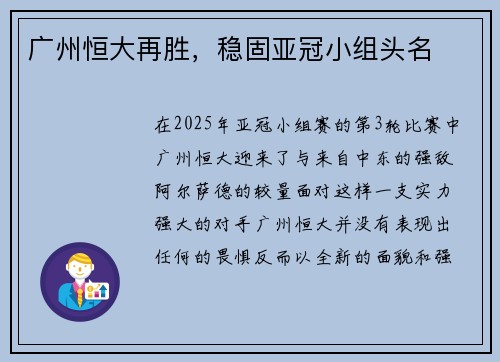 广州恒大再胜，稳固亚冠小组头名

在2025年亚冠小组赛的第3轮比赛中广州恒大迎来了与来自中东的强敌阿尔萨德的较量面对这样一支实力强大的对手广州恒大并没有表现出任何的畏惧反而以全新的面貌和强